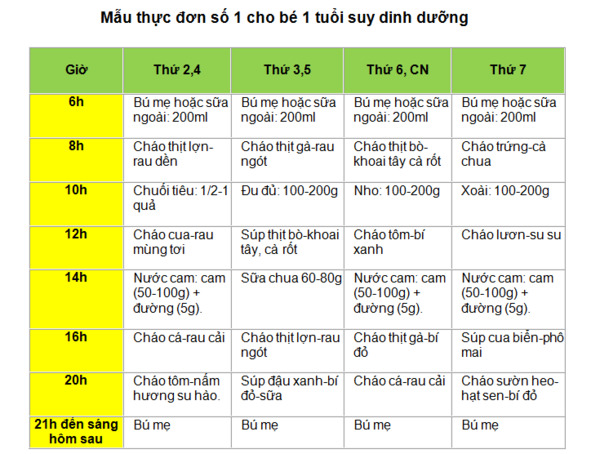 Mẫu thực đơn số 1 cho bé 1 tuổi suy dinh dưỡng

| Giờ | Thứ 2,4 | Thứ 3,5 | Thứ 6, CN | Thứ 7 |
|---|---|---|---|---|
| 6h | Bú mẹ hoặc sữa ngoài: 200ml | Bú mẹ hoặc sữa ngoài: 200ml | Bú mẹ hoặc sữa ngoài: 200ml | Bú mẹ hoặc sữa ngoài: 200ml |
| 8h | Cháo thịt lợn-rau dền | Cháo thịt gà-rau ngót | Cháo thịt bò-khoai tây cà rốt | Cháo trứng-cà chua |
| 10h | Chuối tiêu: 1/2-1 quả | Đu đủ: 100-200g | Nho: 100-200g | Xoài: 100-200g |
| 12h | Cháo cua-rau mùng tơi | Súp thịt bò-khoai tây, cà rốt | Cháo tôm-bí xanh | Cháo lươn-su su |
| 14h | Nước cam: cam (50-100g) + đường (5g). | Sữa chua 60-80g | Nước cam: cam (50-100g) + đường (5g). | Nước cam: cam (50-100g) + đường (5g). |
| 16h | Cháo cá-rau cải | Cháo thịt lợn-rau ngót | Cháo thịt gà-bí đỏ | Súp cua biển-phô mai |
| 20h | Cháo tôm-nấm hương su hào. | Súp đậu xanh-bí đỏ-sữa | Cháo cá-rau cải | Cháo sườn heo-hạt sen-bí đỏ |
| 21h đến sáng hôm sau | Bú mẹ | Bú mẹ | Bú mẹ | Bú mẹ |